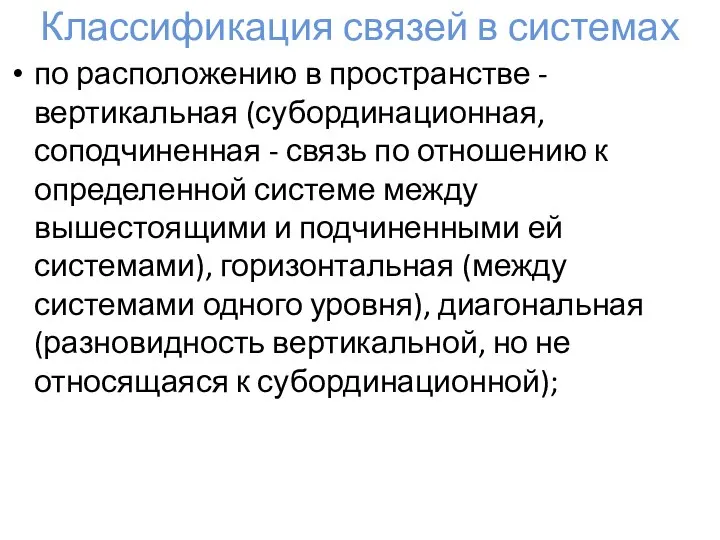 Классификация связей в системах

• по расположению в пространстве - вертикальная (субординационная, соподчиненная - связь по отношению к определенной системе между вышестоящими и подчиненными ей системами), горизонтальная (между системами одного уровня), диагональная (разновидность вертикальной, но не относящаяся к субординационной);